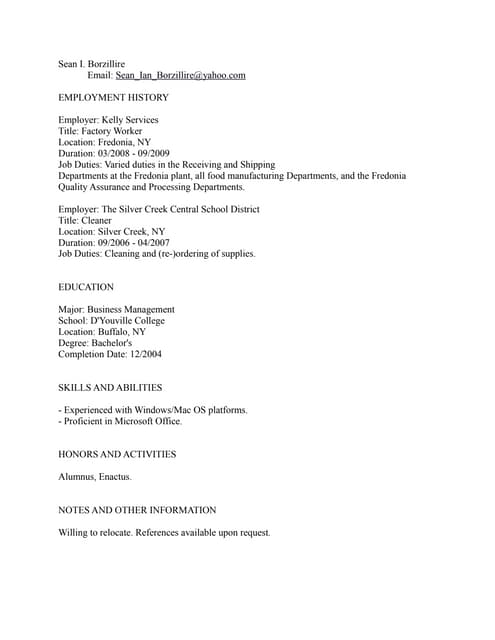 Sean I. Borzillire
Email: Sean_Ian_Borzillire@yahoo.com

EMPLOYMENT HISTORY

Employer: Kelly Services
Title: Factory Worker
Location: Fredonia, NY
Duration: 03/2008 - 09/2009
Job Duties: Varied duties in the Receiving and Shipping Departments at the Fredonia plant, all food manufacturing Departments, and the Fredonia Quality Assurance and Processing Departments.

Employer: The Silver Creek Central School District
Title: Cleaner
Location: Silver Creek, NY
Duration: 09/2006 - 04/2007
Job Duties: Cleaning and (re-)ordering of supplies.

EDUCATION

Major: Business Management
School: D'Youville College
Location: Buffalo, NY
Degree: Bachelor's
Completion Date: 12/2004

SKILLS AND ABILITIES

- Experienced with Windows/Mac OS platforms.
- Proficient in Microsoft Office.

HONORS AND ACTIVITIES

Alumnus, Enactus.

NOTES AND OTHER INFORMATION

Willing to relocate. References available upon request.